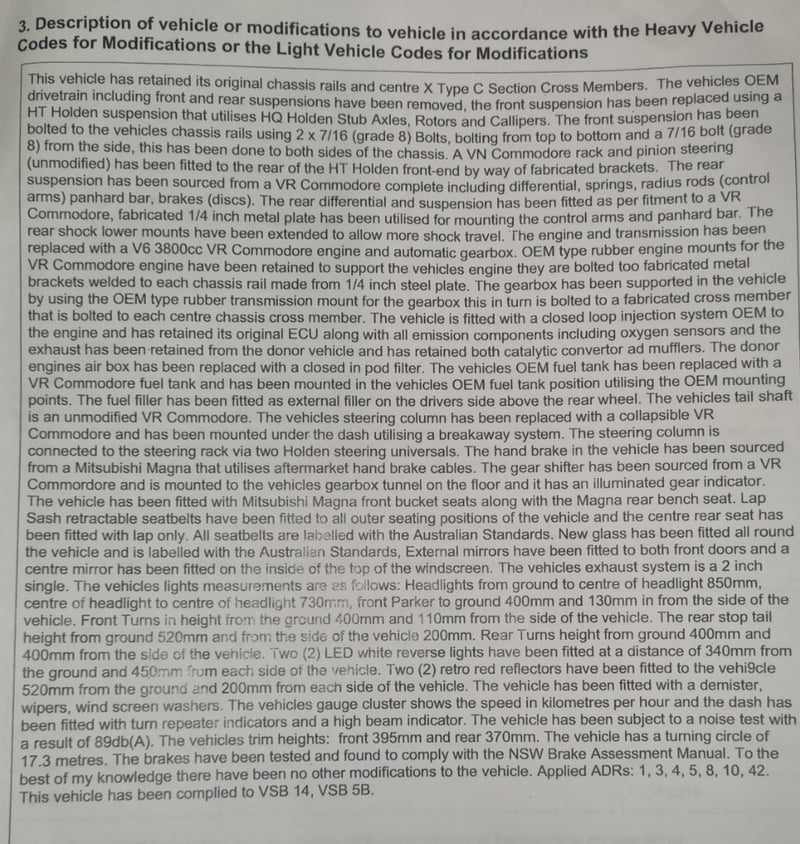 3. Description of vehicle or modifications to vehicle in accordance with the Heavy Vehicle Codes for Modifications or the Light Vehicle Codes for Modifications

This vehicle has retained its original chassis rails and centre X Type C Section Cross Members. The vehicles OEM drivetrain including front and rear suspensions have been removed, the front suspension has been replaced using a HT Holden suspension that utilises HQ Holden Stub Axles, Rotors and Callipers. The front suspension has been bolted to the vehicles chassis rails using 2 x 7/16 (grade 8) Bolts, bolting from top to bottom and a 7/16 bolt (grade 8) from the side, this has been done to both sides of the chassis. A VN Commodore rack and pinion steering (unmodified) has been fitted to the rear of the HT Holden front-end by way of fabricated brackets. The rear suspension has been sourced from a VR Commodore complete including differential, springs, radius rods (control arms) panhard bar, brakes (discs). The rear differential and suspension has been fitted as per fitment to a VR Commodore, fabricated 1/4 inch metal plate has been utilised for mounting the control arms and panhard bar. The rear shock lower mounts have been extended to allow more shock travel. The engine and transmission has been replaced with a V6 3800cc VR Commodore engine and automatic gearbox. OEM type rubber engine mounts for the VR Commodore engine have been retained to support the vehicles engine they are bolted too fabricated metal brackets welded to each chassis rail made from 1/4 inch steel plate. The gearbox has been supported in the vehicle by using the OEM type rubber transmission mount for the gearbox this in turn is bolted to a fabricated cross member that is bolted to each centre chassis cross member. The vehicle is fitted with a closed loop injection system OEM to the engine and has retained its original ECU along with all emission components including oxygen sensors and the exhaust has been retained from the donor vehicle and has retained both catalytic convertor ad mufflers. The donor engines air box has been replaced with a closed in pod filter. The vehicles OEM fuel tank has been replaced with a VR Commodore fuel tank and has been mounted in the vehicles OEM fuel tank position utilising the OEM mounting points. The fuel filler has been fitted as external filler on the drivers side above the rear wheel. The vehicles tail shaft is an unmodified VR Commodore. The vehicles steering column has been replaced with a collapsible VR Commodore and has been mounted under the dash utilising a breakaway system. The steering column is connected to the steering rack via two Holden steering universals. The hand brake in the vehicle has been sourced from a Mitsubishi Magna that utilises aftermarket hand brake cables. The gear shifter has been sourced from a VR Commordore and is mounted to the vehicles gearbox tunnel on the floor and it has an illuminated gear indicator. The vehicle has been fitted with Mitsubishi Magna front bucket seats along with the Magna rear bench seat. Lap Sash retractable seatbelts have been fitted to all outer seating positions of the vehicle and the centre rear seat has been fitted with lap only. All seatbelts are labelled with the Australian Standards. New glass has been fitted all round the vehicle and is labelled with the Australian Standards, External mirrors have been fitted to both front doors and a centre mirror has been fitted on the inside of the top of the windscreen. The vehicles exhaust system is a 2 inch single. The vehicles lights measurements are as follows: Headlights from ground to centre of headlight 850mm, centre of headlight to centre of headlight 730mm, front Parker to ground 400mm and 130mm in from the side of the vehicle. Front Turns in height from the ground 400mm and 110mm from the side of the vehicle. The rear stop tail height from ground 520mm and from the side of the vehicle 200mm. Rear Turns height from ground 400mm and 400mm from the side of the vehicle. Two (2) LED white reverse lights have been fitted at a distance of 340mm from the ground and 450mm from each side of the vehicle. Two (2) retro red reflectors have been fitted to the vehi9cle 520mm from the ground and 200mm from each side of the vehicle. The vehicle has been fitted with a demister, wipers, wind screen washers. The vehicles gauge cluster shows the speed in kilometres per hour and the dash has been fitted with turn repeater indicators and a high beam indicator. The vehicle has been subject to a noise test with a result of 89db(A). The vehicles trim heights: front 395mm and rear 370mm. The vehicle has a turning circle of 17.3 metres. The brakes have been tested and found to comply with the NSW Brake Assessment Manual. To the best of my knowledge there have been no other modifications to the vehicle. Applied ADRs: 1, 3, 4, 5, 8, 10, 42. This vehicle has been complied to VSB 14, VSB 5B.